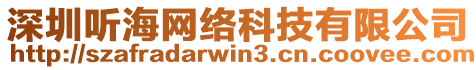 深圳听海网络科技有限公司
http://szafradarwin3.cn.coovee.com